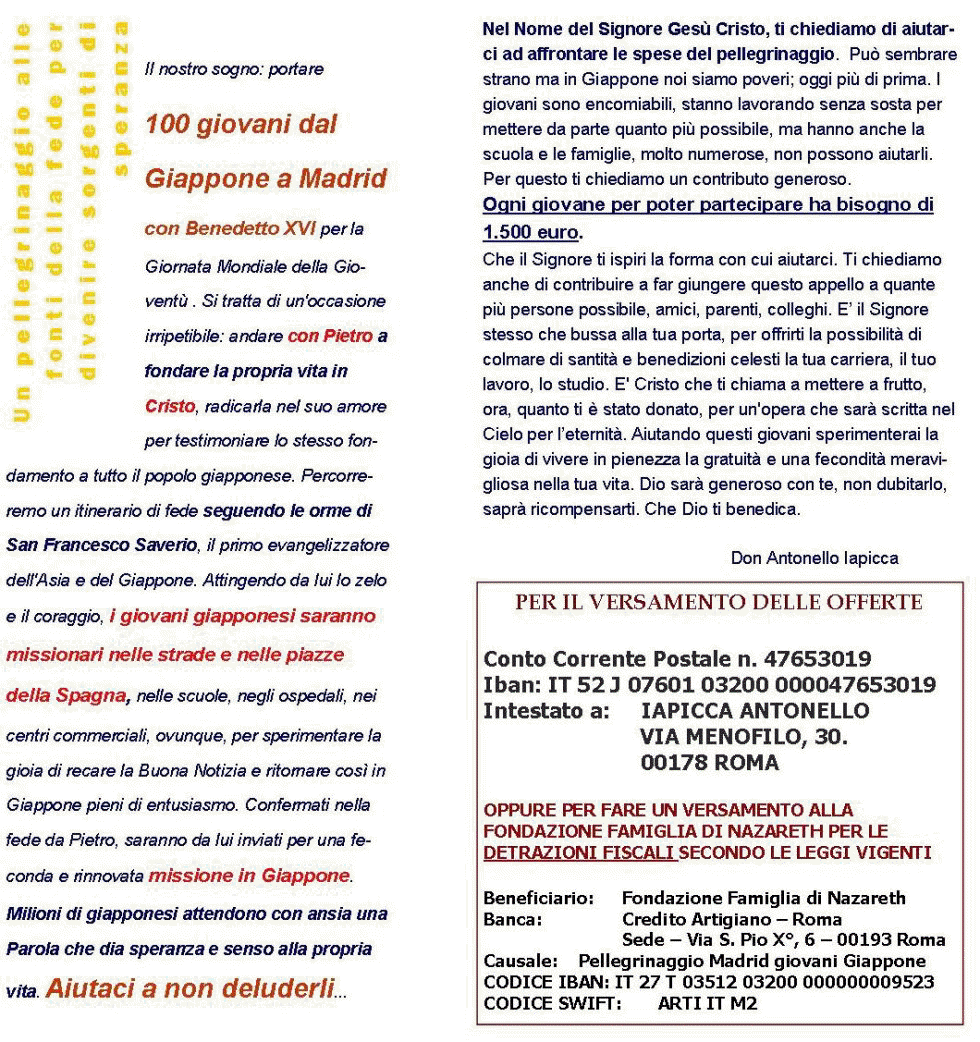 Un pellegrinaggio alle fonti della fede per divenire sorgenti di speranza

Il nostro sogno: portare

100 giovani dal Giappone a Madrid

con Benedetto XVI per la Giornata Mondiale della Gioventù . Si tratta di un'occasione irripetibile: andare con Pietro a fondare la propria vita in Cristo, radicarla nel suo amore per testimoniare lo stesso fondamento a tutto il popolo giapponese. Percorreremo un itinerario di fede seguendo le orme di San Francesco Saverio, il primo evangelizzatore dell'Asia e del Giappone. Attingendo da lui lo zelo e il coraggio, i giovani giapponesi saranno missionari nelle strade e nelle piazze della Spagna, nelle scuole, negli ospedali, nei centri commerciali, ovunque, per sperimentare la gioia di recare la Buona Notizia e ritornare così in Giappone pieni di entusiasmo. Confermati nella fede da Pietro, saranno da lui inviati per una feconda e rinnovata missione in Giappone. Milioni di giapponesi attendono con ansia una Parola che dia speranza e senso alla propria vita. Aiutaci a non deluderli...

Nel Nome del Signore Gesù Cristo, ti chiediamo di aiutarci ad affrontare le spese del pellegrinaggio. Può sembrare strano ma in Giappone noi siamo poveri; oggi più di prima. I giovani sono encomiabili, stanno lavorando senza sosta per mettere da parte quanto più possibile, ma hanno anche la scuola e le famiglie, molto numerose, non possono aiutarli. Per questo ti chiediamo un contributo generoso.
Ogni giovane per poter partecipare ha bisogno di 1.500 euro.
Che il Signore ti ispiri la forma con cui aiutarci. Ti chiediamo anche di contribuire a far giungere questo appello a quante più persone possibile, amici, parenti, colleghi. E' il Signore stesso che bussa alla tua porta, per offrirti la possibilità di colmare di santità e benedizioni celesti la tua carriera, il tuo lavoro, lo studio. E' Cristo che ti chiama a mettere a frutto, ora, quanto ti è stato donato, per un'opera che sarà scritta nel Cielo per l'eternità. Aiutando questi giovani sperimenterai la gioia di vivere in pienezza la gratuità e una fecondità meravigliosa nella tua vita. Dio sarà generoso con te, non dubitarlo, saprà ricompensarti. Che Dio ti benedica.

Don Antonello Iapicca

PER IL VERSAMENTO DELLE OFFERTE

Conto Corrente Postale n. 47653019
Iban: IT 52 J 07601 03200 000047653019
Intestato a: IAPICCA ANTONELLO
VIA MENOFILO, 30.
00178 ROMA

OPPURE PER FARE UN VERSAMENTO ALLA FONDAZIONE FAMIGLIA DI NAZARETH PER LE DETRAZIONI FISCALI SECONDO LE LEGGI VIGENTI

Beneficiario: Fondazione Famiglia di Nazareth
Banca: Credito Artigiano – Roma
Sede – Via S. Pio X°, 6 – 00193 Roma
Causale: Pellegrinaggio Madrid giovani Giappone
CODICE IBAN: IT 27 T 03512 03200 000000009523
CODICE SWIFT: ARTI IT M2